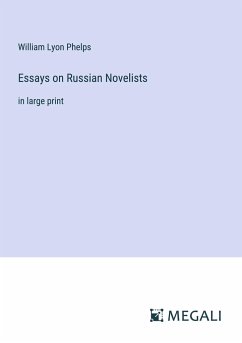 William Lyon Phelps

Essays on Russian Novelists

in large print

MEGALI